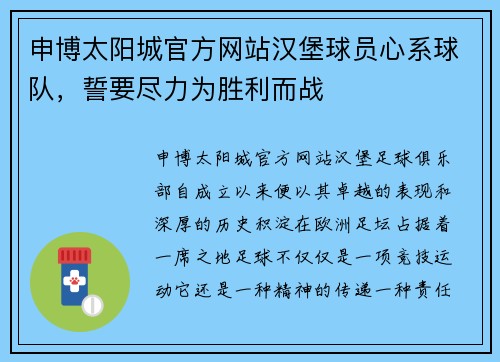 申博太阳城官方网站汉堡球员心系球队，誓要尽力为胜利而战

申博太阳城官方网站汉堡足球俱乐部自成立以来便以其卓越的表现和深厚的历史积淀在欧洲足坛占据着一席之地足球不仅仅是一项竞技运动它还是一种精神的传递一种责任